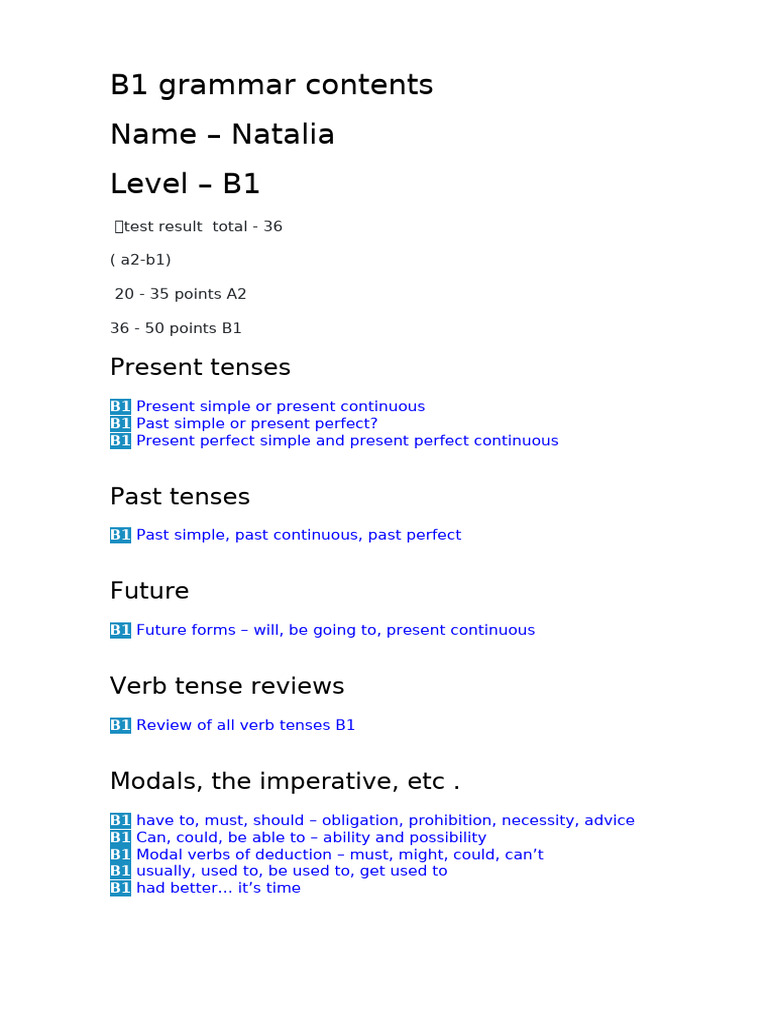 B1 grammar contents

Name – Natalia

Level – B1

test result total - 36

( a2-b1)

20 - 35 points A2

36 - 50 points B1

Present tenses

B1 Present simple or present continuous
B1 Past simple or present perfect?
B1 Present perfect simple and present perfect continuous

Past tenses

B1 Past simple, past continuous, past perfect

Future

B1 Future forms – will, be going to, present continuous

Verb tense reviews

B1 Review of all verb tenses B1

Modals, the imperative, etc .

B1 have to, must, should – obligation, prohibition, necessity, advice
B1 Can, could, be able to – ability and possibility
B1 Modal verbs of deduction – must, might, could, can't
B1 usually, used to, be used to, get used to
B1 had better… it's time